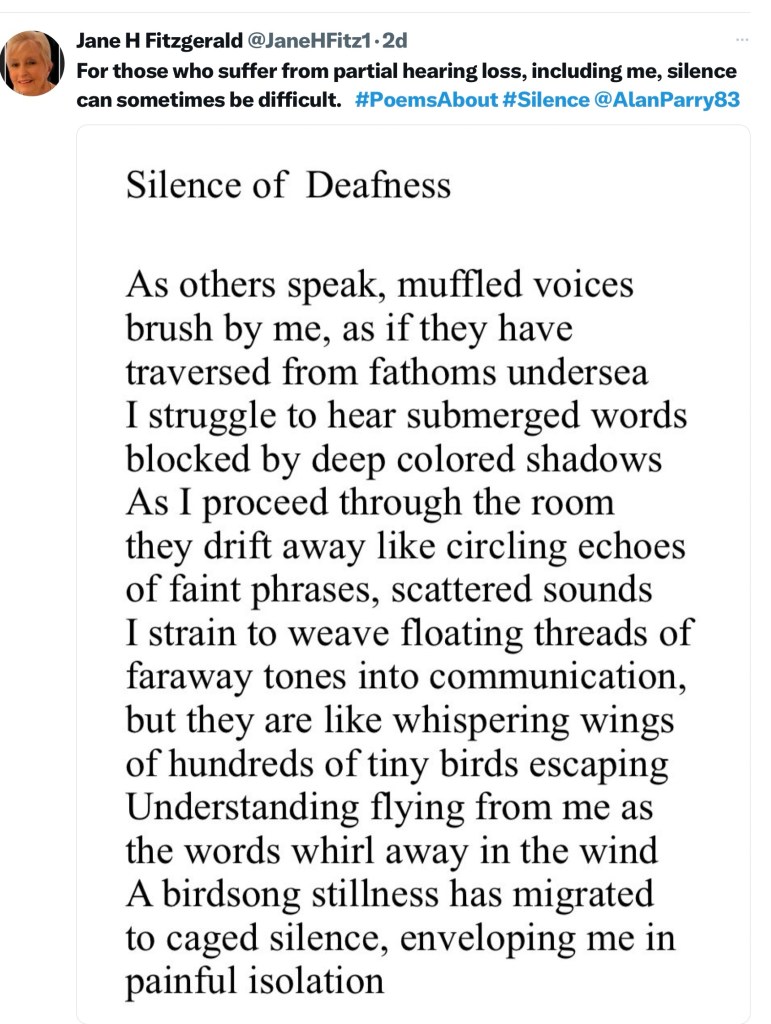 Jane H Fitzgerald @JaneHFitz1 · 2d
For those who suffer from partial hearing loss, including me, silence can sometimes be difficult. #PoemsAbout #Silence @AlanParry83

Silence of Deafness

As others speak, muffled voices
brush by me, as if they have
traversed from fathoms undersea
I struggle to hear submerged words
blocked by deep colored shadows
As I proceed through the room
they drift away like circling echoes
of faint phrases, scattered sounds
I strain to weave floating threads of
faraway tones into communication,
but they are like whispering wings
of hundreds of tiny birds escaping
Understanding flying from me as
the words whirl away in the wind
A birdsong stillness has migrated
to caged silence, enveloping me in
painful isolation